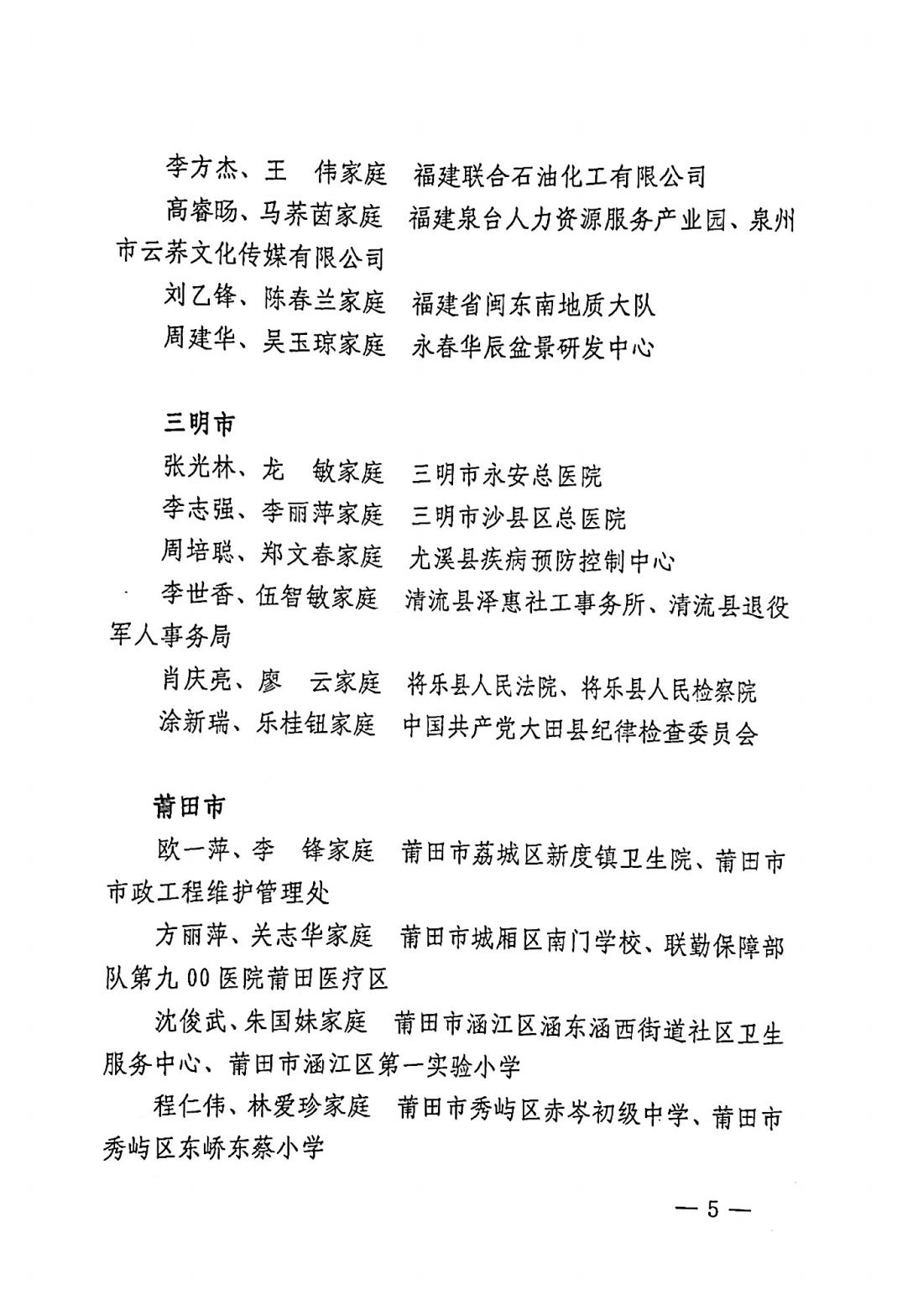 李方杰、王　伟家庭　福建联合石油化工有限公司

高睿旸、马荞茵家庭　福建泉台人力资源服务产业园、泉州市云荞文化传媒有限公司

刘乙锋、陈春兰家庭　福建省闽东南地质大队

周建华、吴玉琼家庭　永春华辰盆景研发中心

三明市

张光林、龙　敏家庭　三明市永安总医院

李志强、李丽萍家庭　三明市沙县区总医院

周培聪、郑文春家庭　尤溪县疾病预防控制中心

李世香、伍智敏家庭　清流县泽惠社工事务所、清流县退役军人事务局

肖庆亮、廖　云家庭　将乐县人民法院、将乐县人民检察院

涂新瑞、乐桂钮家庭　中国共产党大田县纪律检查委员会

莆田市

欧一萍、李　锋家庭　莆田市荔城区新度镇卫生院、莆田市市政工程维护管理处

方丽萍、关志华家庭　莆田市城厢区南门学校、联勤保障部队第九00医院莆田医疗区

沈俊武、朱国妹家庭　莆田市涵江区涵东涵西街道社区卫生服务中心、莆田市涵江区第一实验小学

程仁伟、林爱珍家庭　莆田市秀屿区赤岑初级中学、莆田市秀屿区东峤东蔡小学

— 5 —